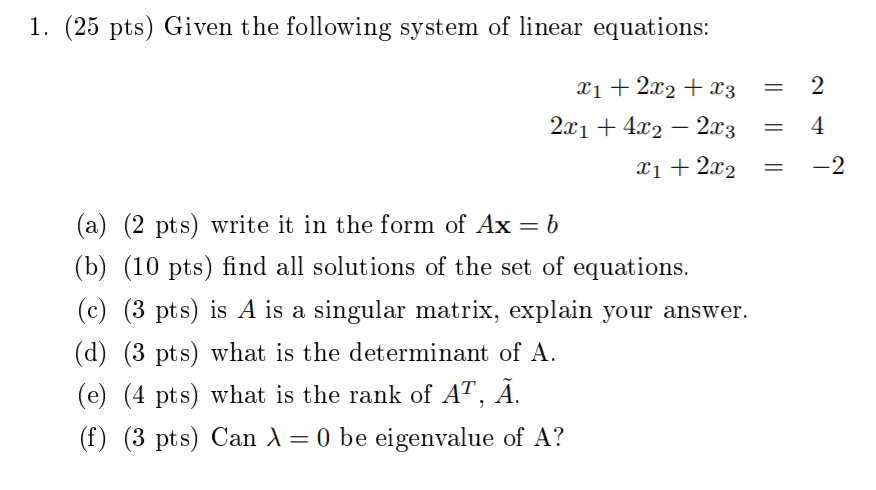 1. (25 pts) Given the following system of linear equations:

$x_1 + 2x_2 + x_3 = 2$
$2x_1 + 4x_2 - 2x_3 = 4$
$x_1 + 2x_2 = -2$

(a) (2 pts) write it in the form of $A\mathbf{x} = b$

(b) (10 pts) find all solutions of the set of equations.

(c) (3 pts) is $A$ is a singular matrix, explain your answer.

(d) (3 pts) what is the determinant of A.

(e) (4 pts) what is the rank of $A^T$, $\tilde{A}$.

(f) (3 pts) Can $\lambda = 0$ be eigenvalue of A?